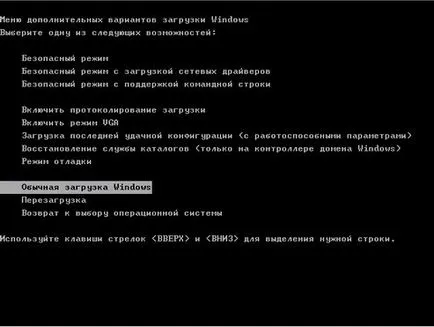 Меню дополнительных вариантов загрузки Windows
Выберите одну из следующих возможностей:

Безопасный режим
Безопасный режим с загрузкой сетевых драйверов
Безопасный режим с поддержкой командной строки

Включить протоколирование загрузки
Включить режим VGA
Загрузка последней удачной конфигурации (с работоспособными параметрами)
Восстановление службы каталогов (только на контроллере домена Windows)
Режим отладки

Обычная загрузка Windows
Перезагрузка
Возврат к выбору операционной системы

Используйте клавиши стрелок <ВВЕРХ> и <ВНИЗ> для выделения нужной строки.